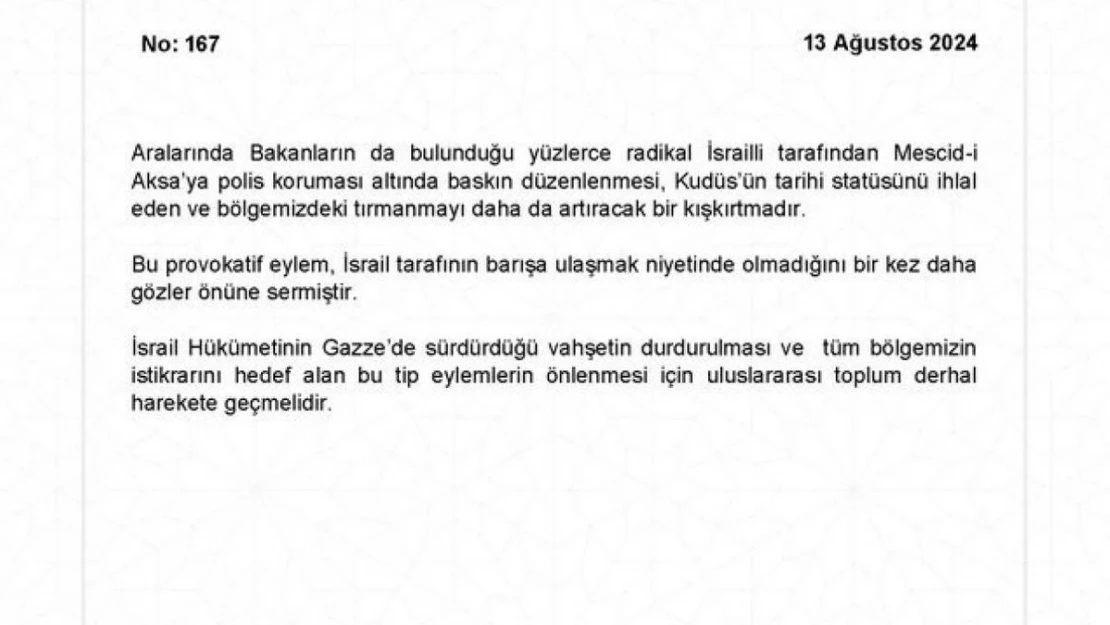 No: 167

13 Ağustos 2024

Aralarında Bakanların da bulunduğu yüzlerce radikal İsrailli tarafından Mescid-i Aksa'ya polis koruması altında baskın düzenlenmesi, Kudüs'ün tarihi statüsünü ihlal eden ve bölgemizdeki tırmanmayı daha da artıracak bir kışkırtmadır.

Bu provokatif eylem, İsrail tarafının barışa ulaşmak niyetinde olmadığını bir kez daha gözler önüne sermiştir.

İsrail Hükümetinin Gazze'de sürdürdüğü vahşetin durdurulması ve tüm bölgemizin istikrarını hedef alan bu tip eylemlerin önlenmesi için uluslararası toplum derhal harekete geçmelidir.